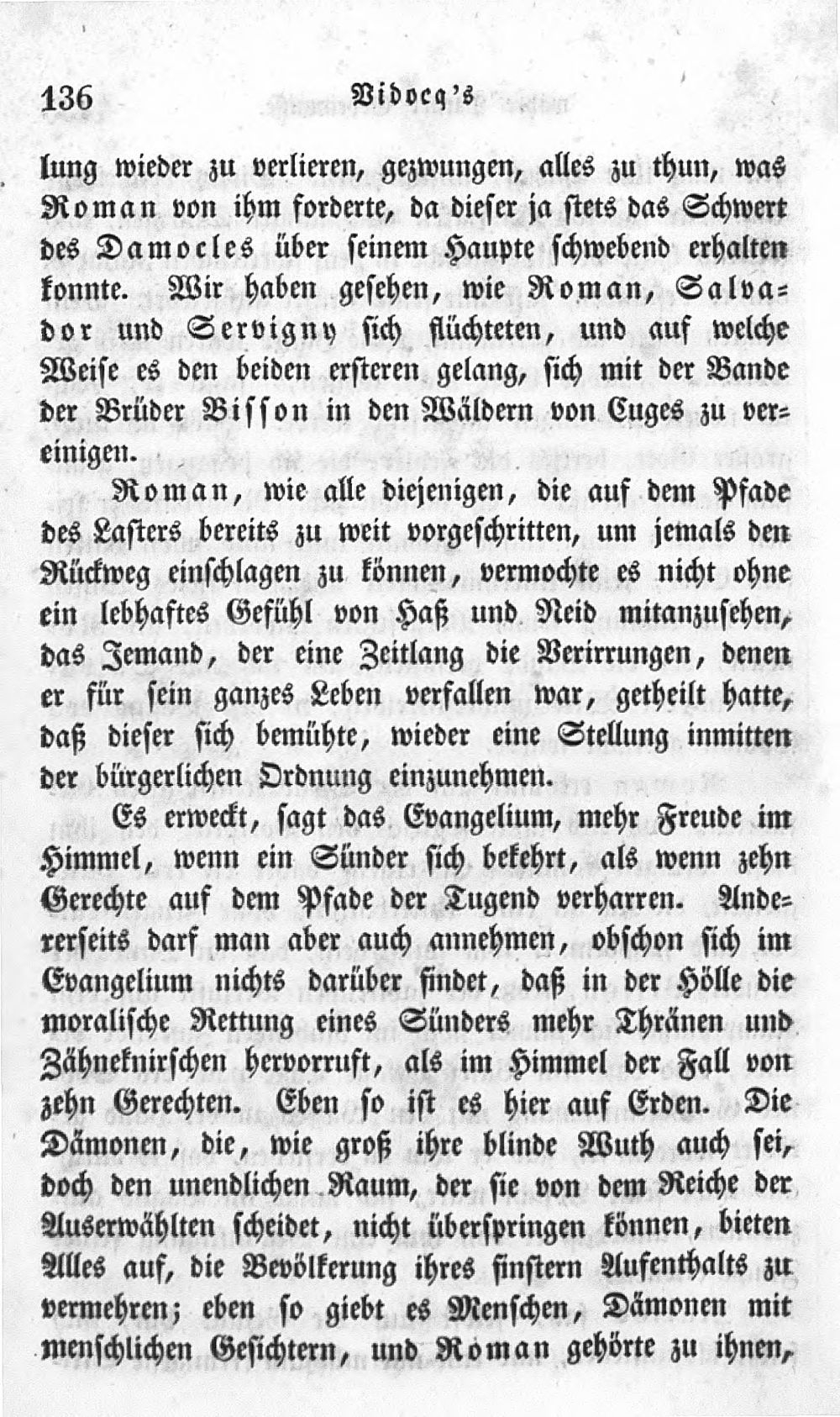 136 Vidocq's

lung wieder zu verlieren, gezwungen, alles zu thun, was Roman von ihm forderte, da dieser ja stets das Schwert des Damocles über seinem Haupte schwebend erhalten konnte. Wir haben gesehen, wie Roman, Salvador und Servigny sich flüchteten, und auf welche Weise es den beiden ersteren gelang, sich mit der Bande der Brüder Bisson in den Wäldern von Cuges zu vereinigen.

Roman, wie alle diejenigen, die auf dem Pfade des Lasters bereits zu weit vorgeschritten, um jemals den Rückweg einschlagen zu können, vermochte es nicht ohne ein lebhaftes Gefühl von Haß und Neid mitanzusehen, das Jemand, der eine Zeitlang die Verirrungen, denen er für sein ganzes Leben verfallen war, getheilt hatte, daß dieser sich bemühte, wieder eine Stellung inmitten der bürgerlichen Ordnung einzunehmen.

Es erweckt, sagt das Evangelium, mehr Freude im Himmel, wenn ein Sünder sich bekehrt, als wenn zehn Gerechte auf dem Pfade der Tugend verharren. Andererseits darf man aber auch annehmen, obschon sich im Evangelium nichts darüber findet, daß in der Hölle die moralische Rettung eines Sünders mehr Thränen und Zähneknirschen hervorruft, als im Himmel der Fall von zehn Gerechten. Eben so ist es hier auf Erden. Die Dämonen, die, wie groß ihre blinde Wuth auch sei, doch den unendlichen Raum, der sie von dem Reiche der Auserwählten scheidet, nicht überspringen können, bieten Alles auf, die Bevölkerung ihres finstern Aufenthalts zu vermehren; eben so giebt es Menschen, Dämonen mit menschlichen Gesichtern, und Roman gehörte zu ihnen,